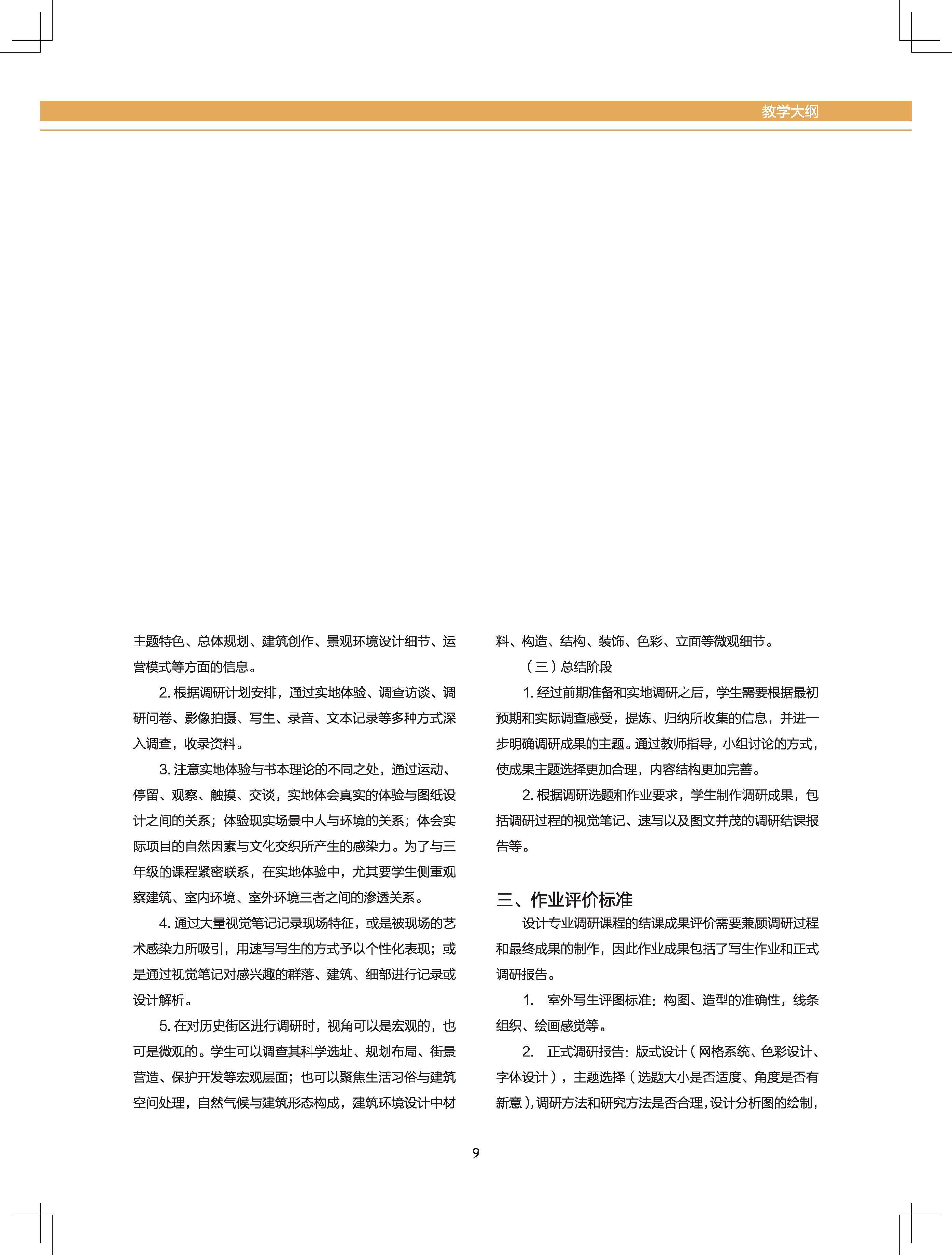 教学大纲

主题特色、总体规划、建筑创作、景观环境设计细节、运营模式等方面的信息。

2. 根据调研计划安排，通过实地体验、调查访谈、调研问卷、影像拍摄、写生、录音、文本记录等多种方式深入调查，收录资料。

3. 注意实地体验与书本理论的不同之处，通过运动、停留、观察、触摸、交谈，实地体会真实的体验与图纸设计之间的关系；体验现实场景中人与环境的关系；体会实际项目的自然因素与文化交织所产生的感染力。为了与三年级的课程紧密联系，在实地体验中，尤其要学生侧重观察建筑、室内环境、室外环境三者之间的渗透关系。

4. 通过大量视觉笔记记录现场特征，或是被现场的艺术感染力所吸引，用速写写生的方式予以个性化表现；或是通过视觉笔记对感兴趣的群落、建筑、细部进行记录或设计解析。

5. 在对历史街区进行调研时，视角可以是宏观的，也可是微观的。学生可以调查其科学选址、规划布局、街景营造、保护开发等宏观层面；也可以聚焦生活习俗与建筑空间处理，自然气候与建筑形态构成，建筑环境设计中材料、构造、结构、装饰、色彩、立面等微观细节。

（三）总结阶段

1. 经过前期准备和实地调研之后，学生需要根据最初预期和实际调查感受，提炼、归纳所收集的信息，并进一步明确调研成果的主题。通过教师指导，小组讨论的方式，使成果主题选择更加合理，内容结构更加完善。

2. 根据调研选题和作业要求，学生制作调研成果，包括调研过程的视觉笔记、速写以及图文并茂的调研结课报告等。

三、作业评价标准

设计专业调研课程的结课成果评价需要兼顾调研过程和最终成果的制作，因此作业成果包括了写生作业和正式调研报告。

1. 室外写生评图标准：构图、造型的准确性，线条组织、绘画感觉等。

2. 正式调研报告：版式设计（网格系统、色彩设计、字体设计），主题选择（选题大小是否适度、角度是否有新意），调研方法和研究方法是否合理，设计分析图的绘制，

9